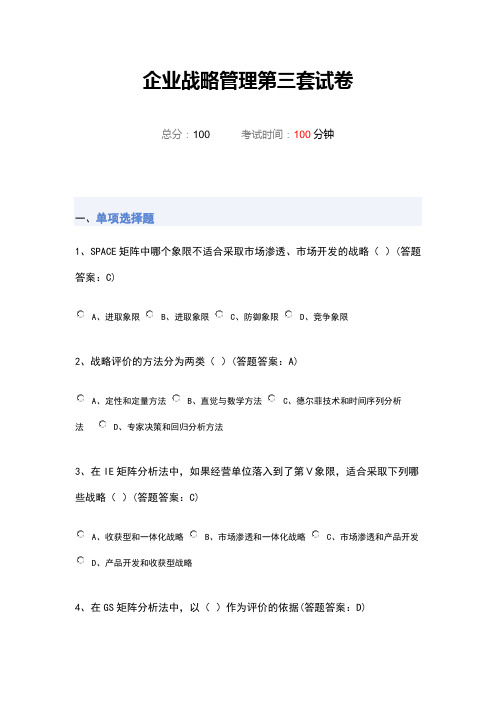 企业战略管理第三套试卷

总分：100　　考试时间：100 分钟

一、单项选择题

1、SPACE 矩阵中哪个象限不适合采取市场渗透、市场开发的战略（ ）(答题答案：C)

A、进取象限　B、进取象限　C、防御象限　D、竞争象限

2、战略评价的方法分为两类（ ）(答题答案：A)

A、定性和定量方法　B、直觉与数学方法　C、德尔菲技术和时间序列分析法　D、专家决策和回归分析方法

3、在 IE 矩阵分析法中，如果经营单位落入到了第Ⅴ象限，适合采取下列哪些战略（ ）(答题答案：C)

A、收获型和一体化战略　B、市场渗透和一体化战略　C、市场渗透和产品开发　D、产品开发和收获型战略

4、在 GS 矩阵分析法中，以（ ）作为评价的依据(答题答案：D)